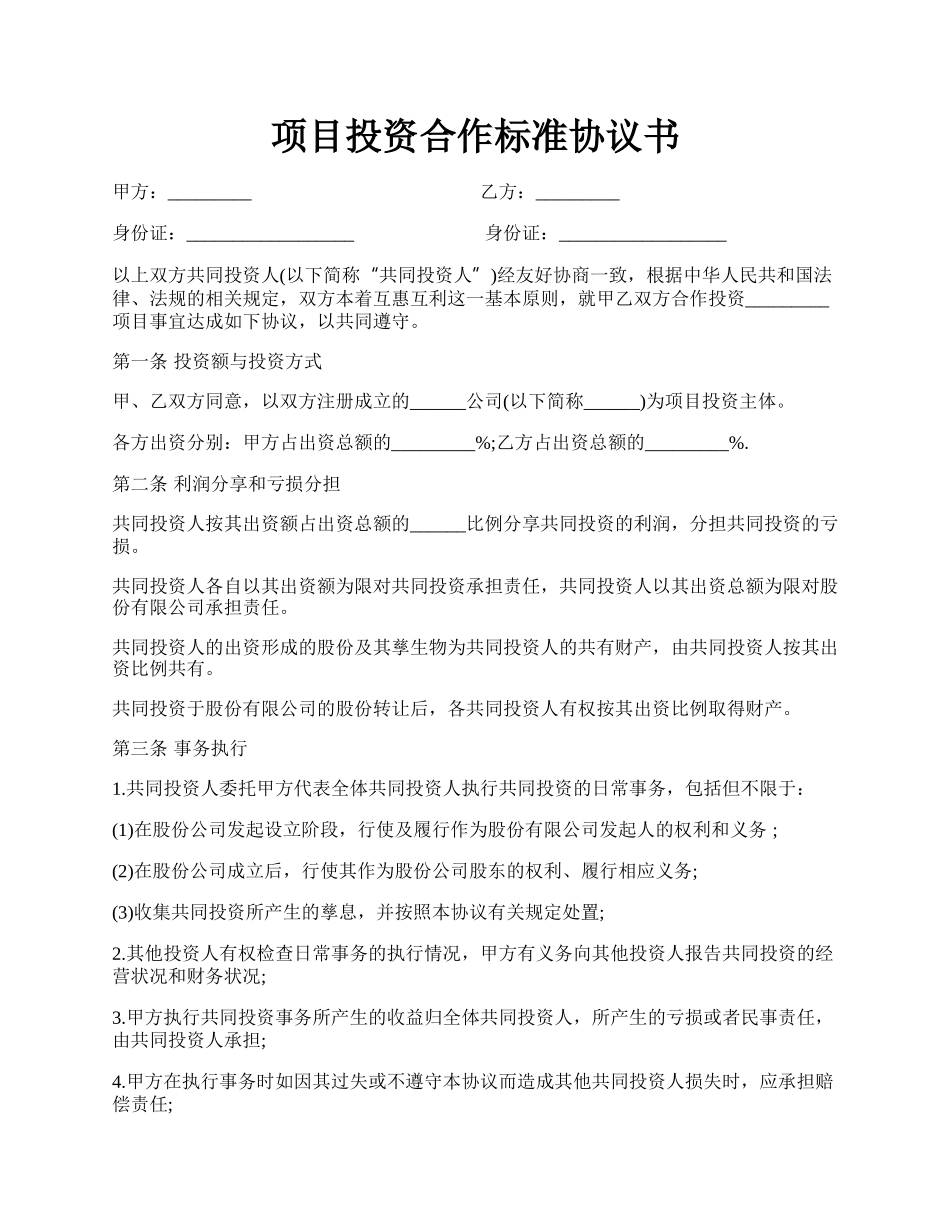 项目投资合作标准协议书

甲方：_________　　　　　　　　　　乙方：_________

身份证：__________________　　　　　身份证：__________________

以上双方共同投资人(以下简称“共同投资人”)经友好协商一致，根据中华人民共和国法律、法规的相关规定，双方本着互惠互利这一基本原则，就甲乙双方合作投资_________项目事宜达成如下协议，以共同遵守。

第一条 投资额与投资方式

甲、乙双方同意，以双方注册成立的______公司(以下简称______)为项目投资主体。

各方出资分别：甲方占出资总额的_________%;乙方占出资总额的_________%.

第二条 利润分享和亏损分担

共同投资人按其出资额占出资总额的______比例分享共同投资的利润，分担共同投资的亏损。

共同投资人各自以其出资额为限对共同投资承担责任，共同投资人以其出资总额为限对股份有限公司承担责任。

共同投资人的出资形成的股份及其孳生物为共同投资人的共有财产，由共同投资人按其出资比例共有。

共同投资于股份有限公司的股份转让后，各共同投资人有权按其出资比例取得财产。

第三条 事务执行

1.共同投资人委托甲方代表全体共同投资人执行共同投资的日常事务，包括但不限于：

(1)在股份公司发起设立阶段，行使及履行作为股份有限公司发起人的权利和义务；

(2)在股份公司成立后，行使其作为股份公司股东的权利、履行相应义务;

(3)收集共同投资所产生的孳息，并按照本协议有关规定处置;

2.其他投资人有权检查日常事务的执行情况，甲方有义务向其他投资人报告共同投资的经营状况和财务状况;

3.甲方执行共同投资事务所产生的收益归全体共同投资人，所产生的亏损或者民事责任，由共同投资人承担;

4.甲方在执行事务时如因其过失或不遵守本协议而造成其他共同投资人损失时，应承担赔偿责任;